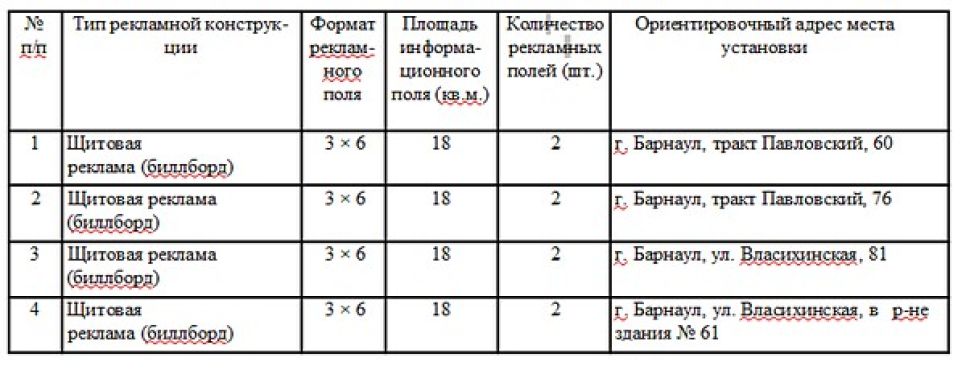 | № п/п | Тип рекламной конструкции | Формат рекламного поля | Площадь информационного поля (кв.м.) | Количество рекламных полей (шт.) | Ориентировочный адрес места установки |
|---|---|---|---|---|---|
| 1 | Щитовая реклама (биллборд) | 3 × 6 | 18 | 2 | г. Барнаул, тракт Павловский, 60 |
| 2 | Щитовая реклама (биллборд) | 3 × 6 | 18 | 2 | г. Барнаул, тракт Павловский, 76 |
| 3 | Щитовая реклама (биллборд) | 3 × 6 | 18 | 2 | г. Барнаул, ул. Власихинская, 81 |
| 4 | Щитовая реклама (биллборд) | 3 × 6 | 18 | 2 | г. Барнаул, ул. Власихинская, в р-не здания № 61 |